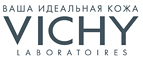 ВАША ИДЕАЛЬНАЯ КОЖА
VICHY
LABORATOIRES